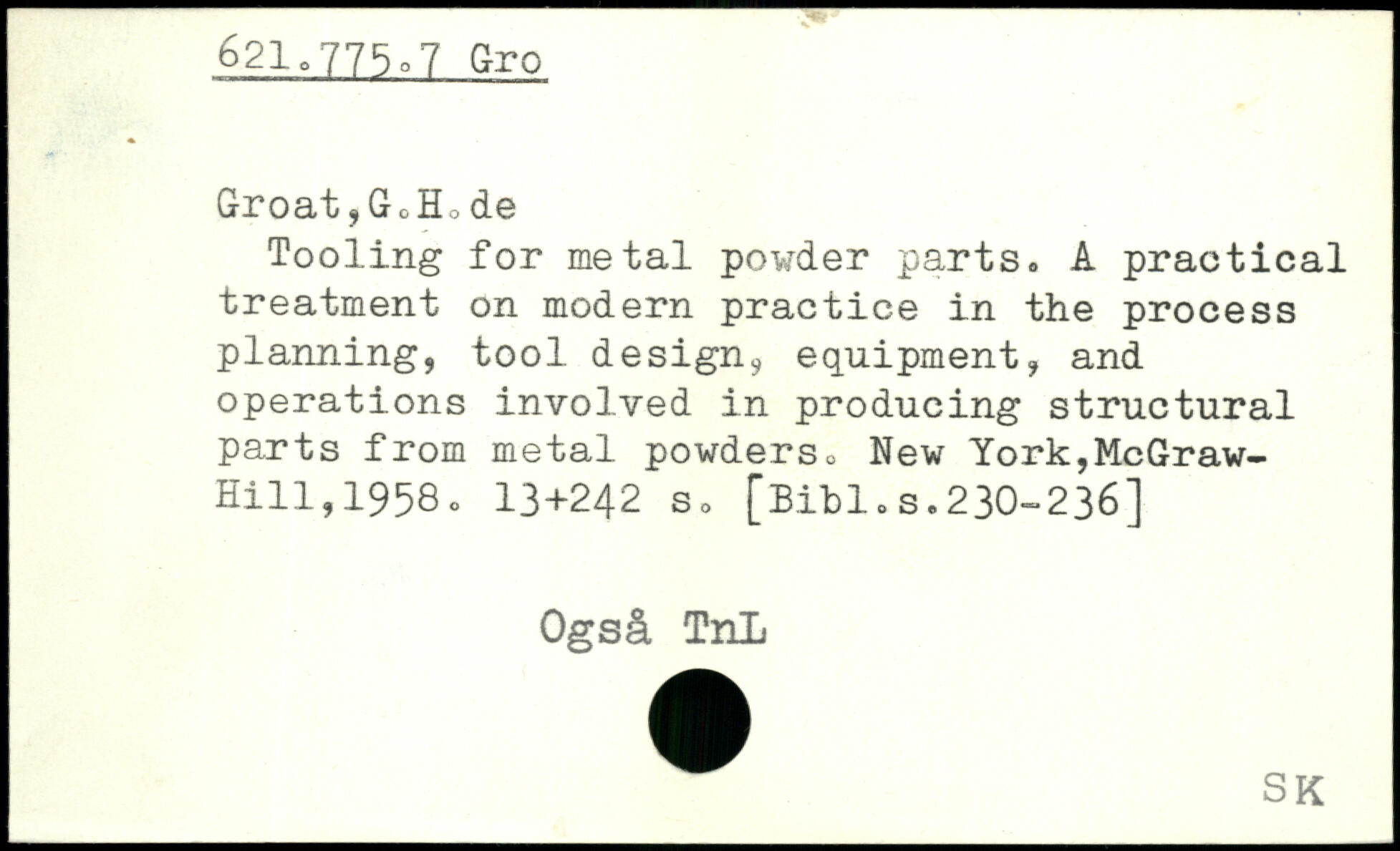 621.775.7 Gro

Groat,G.H.de

Tooling for metal powder parts. A practical treatment on modern practice in the process planning, tool design, equipment, and operations involved in producing structural parts from metal powders. New York,McGraw-Hill,1958. 13+242 s. [Bibl.s.230-236]

Også TnL

SK